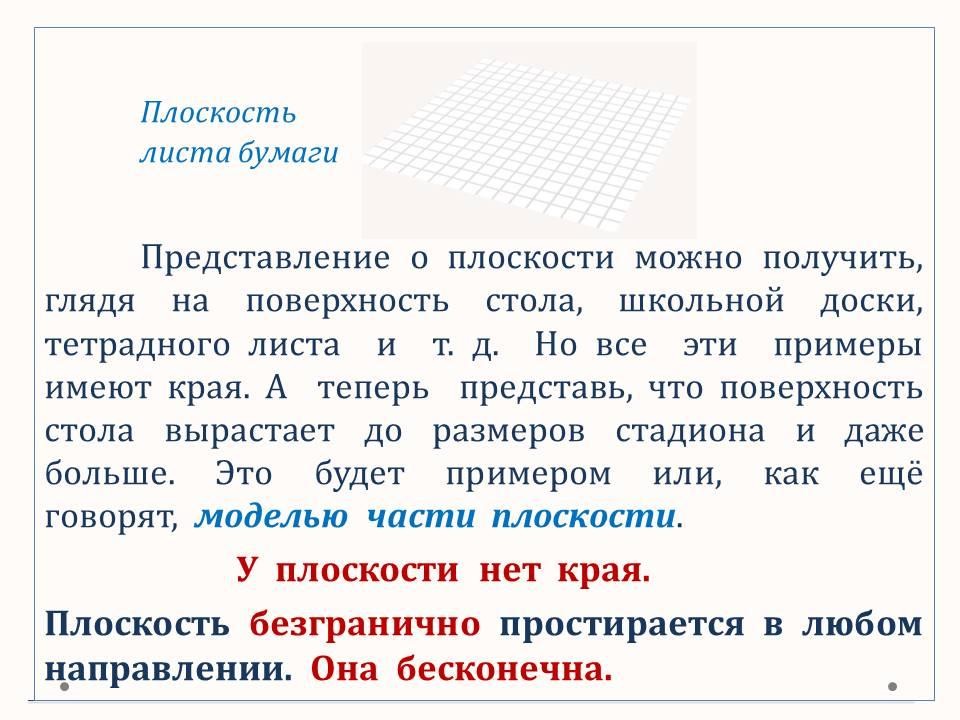 Плоскость листа бумаги

Представление о плоскости можно получить, глядя на поверхность стола, школьной доски, тетрадного листа и т. д. Но все эти примеры имеют края. А теперь представь, что поверхность стола вырастает до размеров стадиона и даже больше. Это будет примером или, как ещё говорят, моделью части плоскости.

У плоскости нет края.

Плоскость безгранично простирается в любом направлении. Она бесконечна.